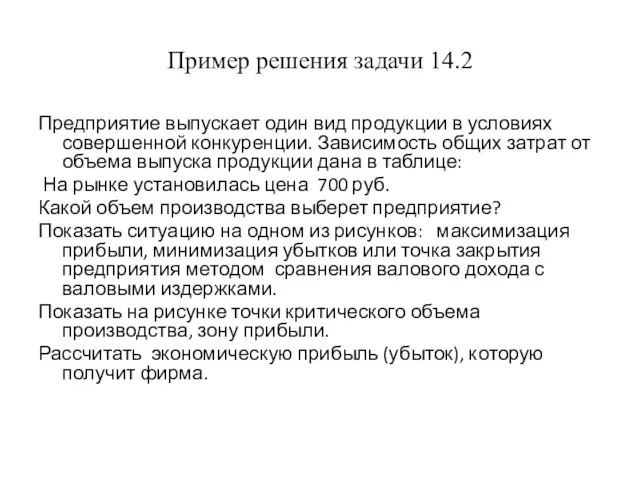 Пример решения задачи 14.2

Предприятие выпускает один вид продукции в условиях совершенной конкуренции. Зависимость общих затрат от объема выпуска продукции дана в таблице:

На рынке установилась цена 700 руб.

Какой объем производства выберет предприятие?

Показать ситуацию на одном из рисунков: максимизация прибыли, минимизация убытков или точка закрытия предприятия методом сравнения валового дохода с валовыми издержками.

Показать на рисунке точки критического объема производства, зону прибыли.

Рассчитать экономическую прибыль (убыток), которую получит фирма.